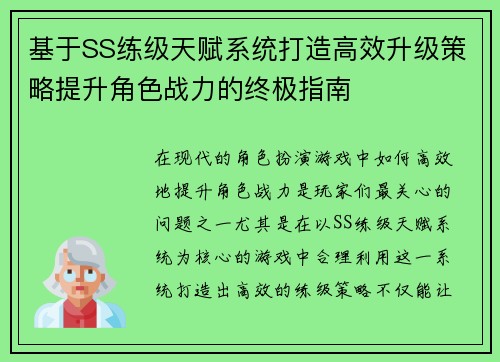 基于SS练级天赋系统打造高效升级策略提升角色战力的终极指南

在现代的角色扮演游戏中如何高效地提升角色战力是玩家们最关心的问题之一尤其是在以SS练级天赋系统为核心的游戏中合理利用这一系统打造出高效的练级策略不仅能让